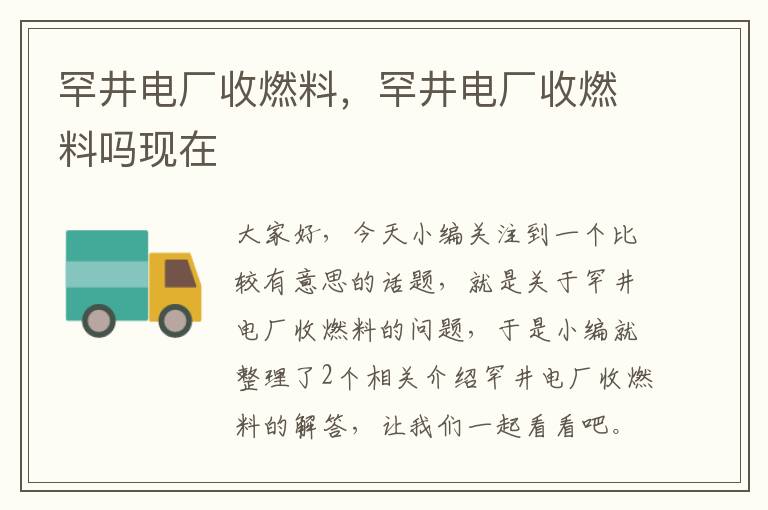 罕井电厂收燃料，罕井电厂收燃料吗现在

大家好，今天小编关注到一个比较有意思的话题，就是关于罕井电厂收燃料的问题，于是小编就整理了2个相关介绍罕井电厂收燃料的解答，让我们一起看看吧。